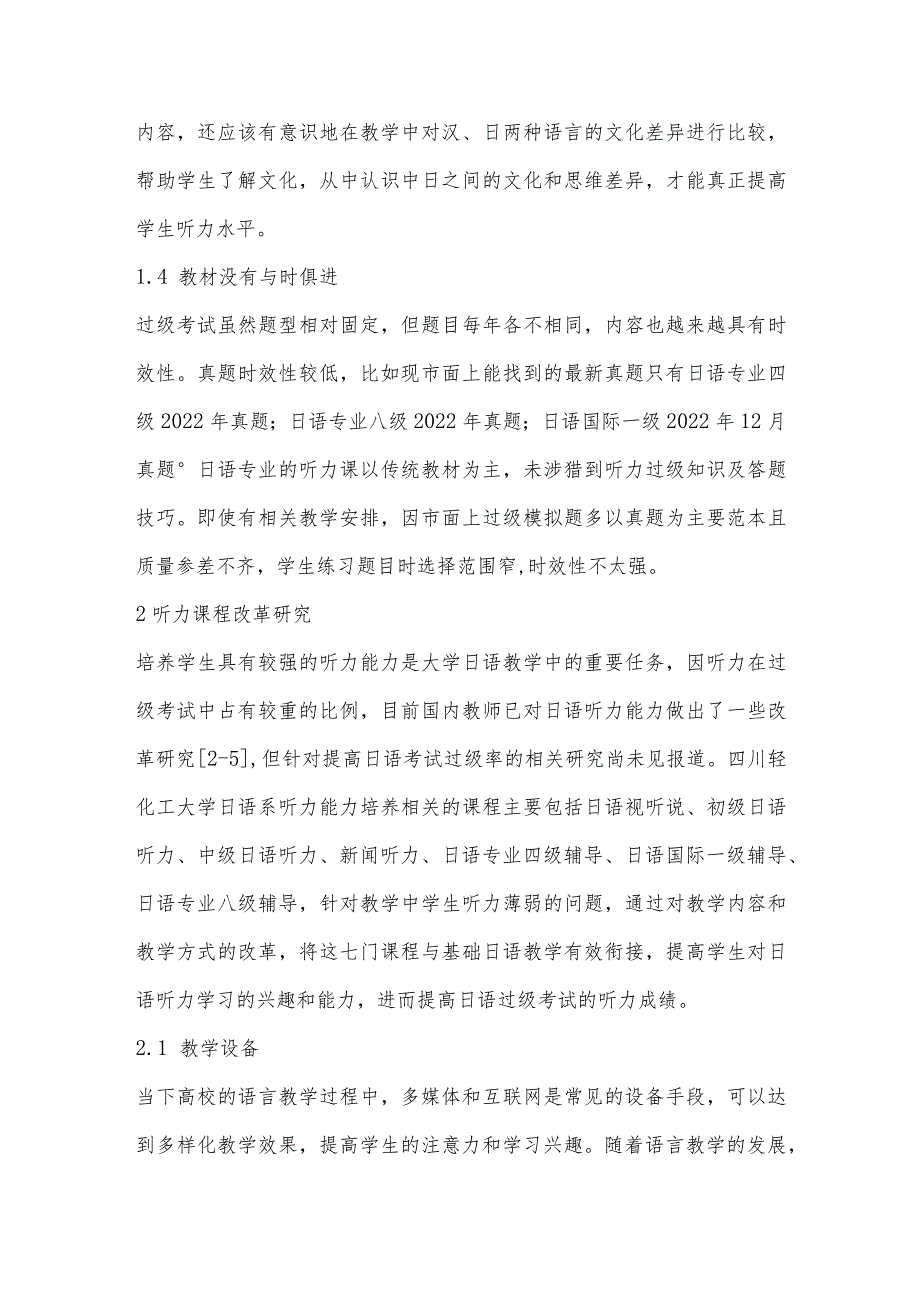 内容，还应该有意识地在教学中对汉、日两种语言的文化差异进行比较，帮助学生了解文化，从中认识中日之间的文化和思维差异，才能真正提高学生听力水平。

1.4 教材没有与时俱进

过级考试虽然题型相对固定，但题目每年各不相同，内容也越来越具有时效性。真题时效性较低，比如现市面上能找到的最新真题只有日语专业四级 2022 年真题；日语专业八级 2022 年真题；日语国际一级 2022 年 12 月真题° 日语专业的听力课以传统教材为主，未涉猎到听力过级知识及答题技巧。即使有相关教学安排，因市面上过级模拟题多以真题为主要范本且质量参差不齐，学生练习题目时选择范围窄,时效性不太强。

2 听力课程改革研究

培养学生具有较强的听力能力是大学日语教学中的重要任务，因听力在过级考试中占有较重的比例，目前国内教师已对日语听力能力做出了一些改革研究[2-5],但针对提高日语考试过级率的相关研究尚未见报道。四川轻化工大学日语系听力能力培养相关的课程主要包括日语视听说、初级日语听力、中级日语听力、新闻听力、日语专业四级辅导、日语国际一级辅导、日语专业八级辅导，针对教学中学生听力薄弱的问题，通过对教学内容和教学方式的改革，将这七门课程与基础日语教学有效衔接，提高学生对日语听力学习的兴趣和能力，进而提高日语过级考试的听力成绩。

2.1 教学设备

当下高校的语言教学过程中，多媒体和互联网是常见的设备手段，可以达到多样化教学效果，提高学生的注意力和学习兴趣。随着语言教学的发展，